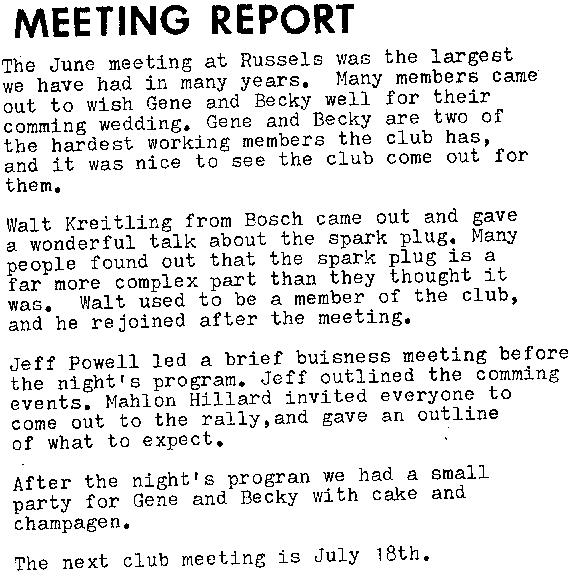 MEETING REPORT

The June meeting at Russels was the largest we have had in many years. Many members came out to wish Gene and Becky well for their comming wedding. Gene and Becky are two of the hardest working members the club has, and it was nice to see the club come out for them.

Walt Kreitling from Bosch came out and gave a wonderful talk about the spark plug. Many people found out that the spark plug is a far more complex part than they thought it was. Walt used to be a member of the club, and he rejoined after the meeting.

Jeff Powell led a brief buisness meeting before the night's program. Jeff outlined the comming events. Mahlon Hillard invited everyone to come out to the rally,and gave an outline of what to expect.

After the night's progran we had a small party for Gene and Becky with cake and champagen.

The next club meeting is July 18th.